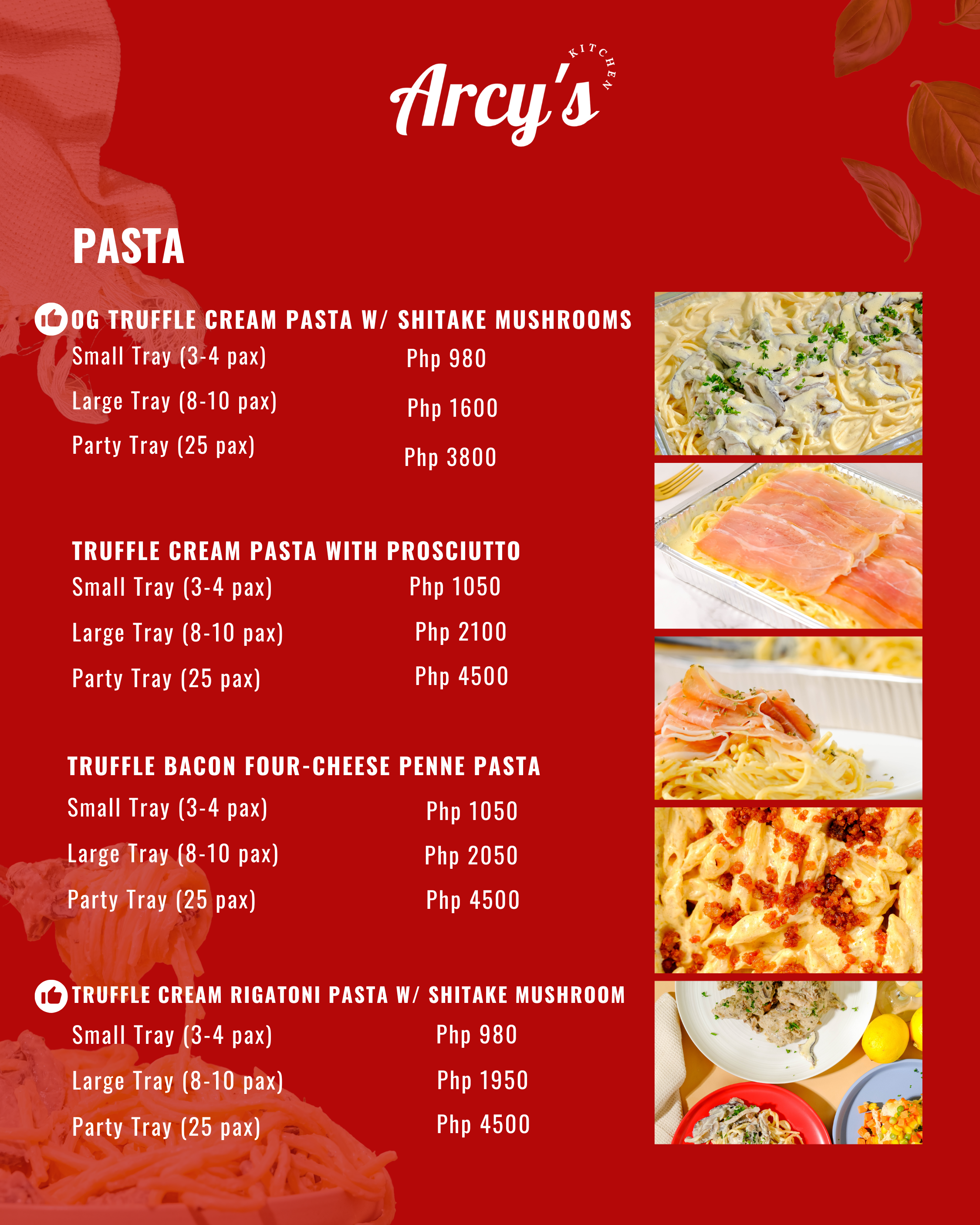 Arcy's KITCHEN

PASTA

OG TRUFFLE CREAM PASTA W/ SHITAKE MUSHROOMS
Small Tray (3-4 pax) Php 980
Large Tray (8-10 pax) Php 1600
Party Tray (25 pax) Php 3800

TRUFFLE CREAM PASTA WITH PROSCIUTTO
Small Tray (3-4 pax) Php 1050
Large Tray (8-10 pax) Php 2100
Party Tray (25 pax) Php 4500

TRUFFLE BACON FOUR-CHEESE PENNE PASTA
Small Tray (3-4 pax) Php 1050
Large Tray (8-10 pax) Php 2050
Party Tray (25 pax) Php 4500

TRUFFLE CREAM RIGATONI PASTA W/ SHITAKE MUSHROOM
Small Tray (3-4 pax) Php 980
Large Tray (8-10 pax) Php 1950
Party Tray (25 pax) Php 4500